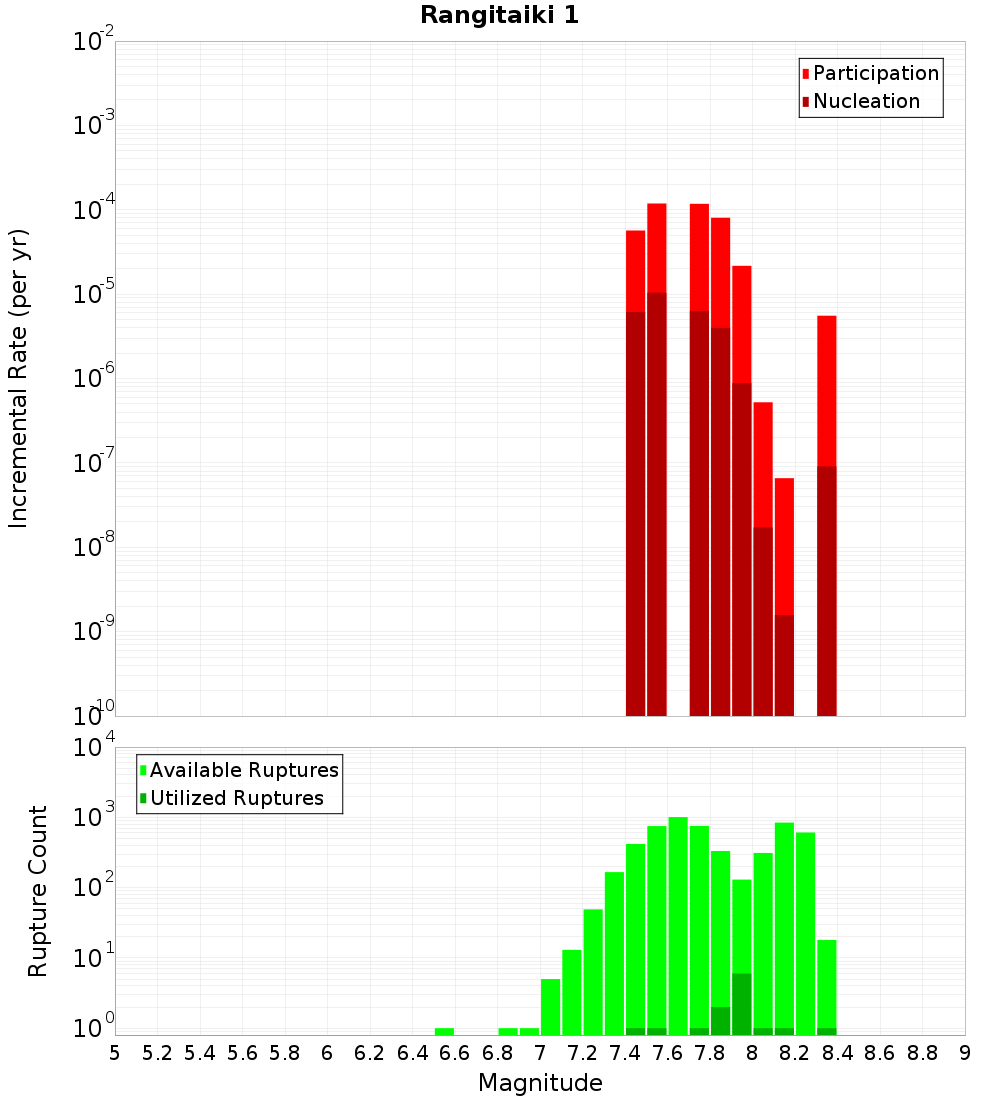 Rangitaiki 1

Participation
Nucleation

Incremental Rate (per yr)

$10^{-2}$
$10^{-3}$
$10^{-4}$
$10^{-5}$
$10^{-6}$
$10^{-7}$
$10^{-8}$
$10^{-9}$
$10^{-10}$

Available Ruptures
Utilized Ruptures

Rupture Count

$10^{4}$
$10^{3}$
$10^{2}$
$10^{1}$
$10^{0}$

5 5.2 5.4 5.6 5.8 6 6.2 6.4 6.6 6.8 7 7.2 7.4 7.6 7.8 8 8.2 8.4 8.6 8.8 9

Magnitude